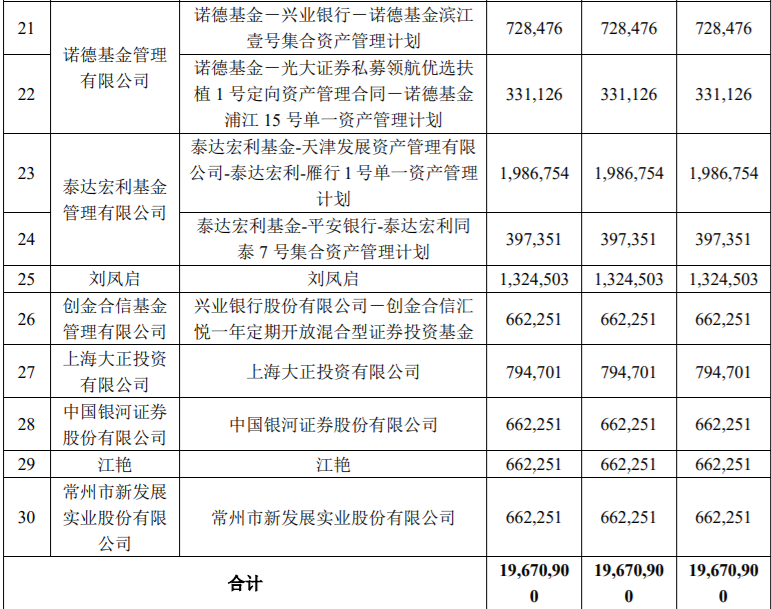 | 21 | 诺德基金管理有限公司 | 诺德基金－兴业银行－诺德基金滨江壹号集合资产管理计划 | 728,476 | 728,476 | 728,476 |
|---|---|---|---|---|---|
| 22 | 诺德基金管理有限公司 | 诺德基金－光大证券私募领航优选扶植 1 号定向资产管理合同－诺德基金浦江 15 号单一资产管理计划 | 331,126 | 331,126 | 331,126 |
| 23 | 泰达宏利基金管理有限公司 | 泰达宏利基金-天津发展资产管理有限公司-泰达宏利-雁行 1 号单一资产管理计划 | 1,986,754 | 1,986,754 | 1,986,754 |
| 24 | 泰达宏利基金管理有限公司 | 泰达宏利基金-平安银行-泰达宏利同泰 7 号集合资产管理计划 | 397,351 | 397,351 | 397,351 |
| 25 | 刘凤启 | 刘凤启 | 1,324,503 | 1,324,503 | 1,324,503 |
| 26 | 创金合信基金管理有限公司 | 兴业银行股份有限公司－创金合信汇悦一年定期开放混合型证券投资基金 | 662,251 | 662,251 | 662,251 |
| 27 | 上海大正投资有限公司 | 上海大正投资有限公司 | 794,701 | 794,701 | 794,701 |
| 28 | 中国银河证券股份有限公司 | 中国银河证券股份有限公司 | 662,251 | 662,251 | 662,251 |
| 29 | 江艳 | 江艳 | 662,251 | 662,251 | 662,251 |
| 30 | 常州市新发展实业股份有限公司 | 常州市新发展实业股份有限公司 | 662,251 | 662,251 | 662,251 |
| 合计 | | | 19,670,900 | 19,670,900 | 19,670,900 |